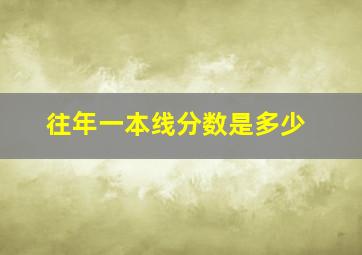 往年一本线分数是多少